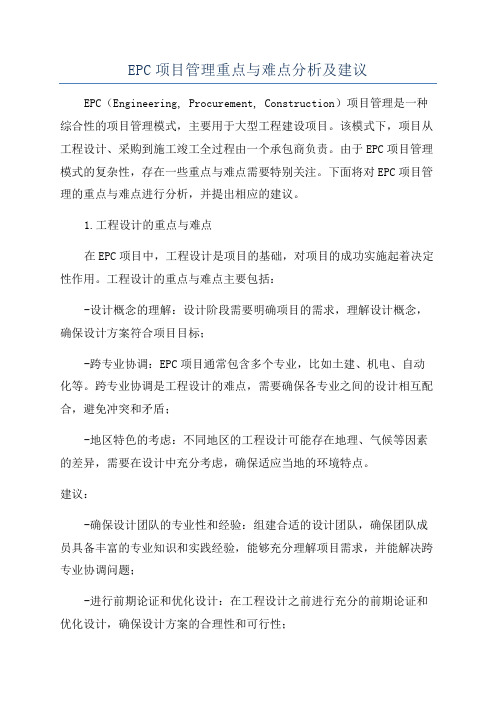 EPC项目管理重点与难点分析及建议

EPC（Engineering, Procurement, Construction）项目管理是一种综合性的项目管理模式，主要用于大型工程建设项目。该模式下，项目从工程设计、采购到施工竣工全过程由一个承包商负责。由于EPC项目管理模式的复杂性，存在一些重点与难点需要特别关注。下面将对EPC项目管理的重点与难点进行分析，并提出相应的建议。

1.工程设计的重点与难点

在EPC项目中，工程设计是项目的基础，对项目的成功实施起着决定性作用。工程设计的重点与难点主要包括：

-设计概念的理解：设计阶段需要明确项目的需求，理解设计概念，确保设计方案符合项目目标；

-跨专业协调：EPC项目通常包含多个专业，比如土建、机电、自动化等。跨专业协调是工程设计的难点，需要确保各专业之间的设计相互配合，避免冲突和矛盾；

-地区特色的考虑：不同地区的工程设计可能存在地理、气候等因素的差异，需要在设计中充分考虑，确保适应当地的环境特点。

建议：

-确保设计团队的专业性和经验：组建合适的设计团队，确保团队成员具备丰富的专业知识和实践经验，能够充分理解项目需求，并能解决跨专业协调问题；

-进行前期论证和优化设计：在工程设计之前进行充分的前期论证和优化设计，确保设计方案的合理性和可行性；